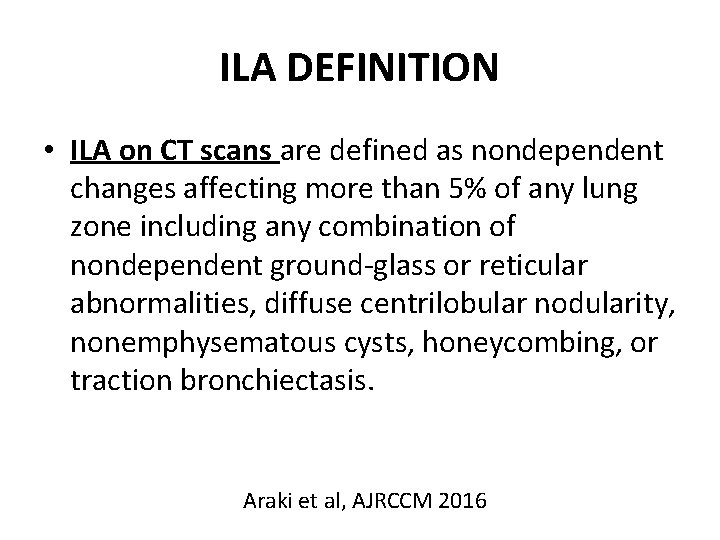 ILA DEFINITION

• ILA on CT scans are defined as nondependent changes affecting more than 5% of any lung zone including any combination of nondependent ground-glass or reticular abnormalities, diffuse centrilobular nodularity, nonemphysematous cysts, honeycombing, or traction bronchiectasis.

Araki et al, AJRCCM 2016